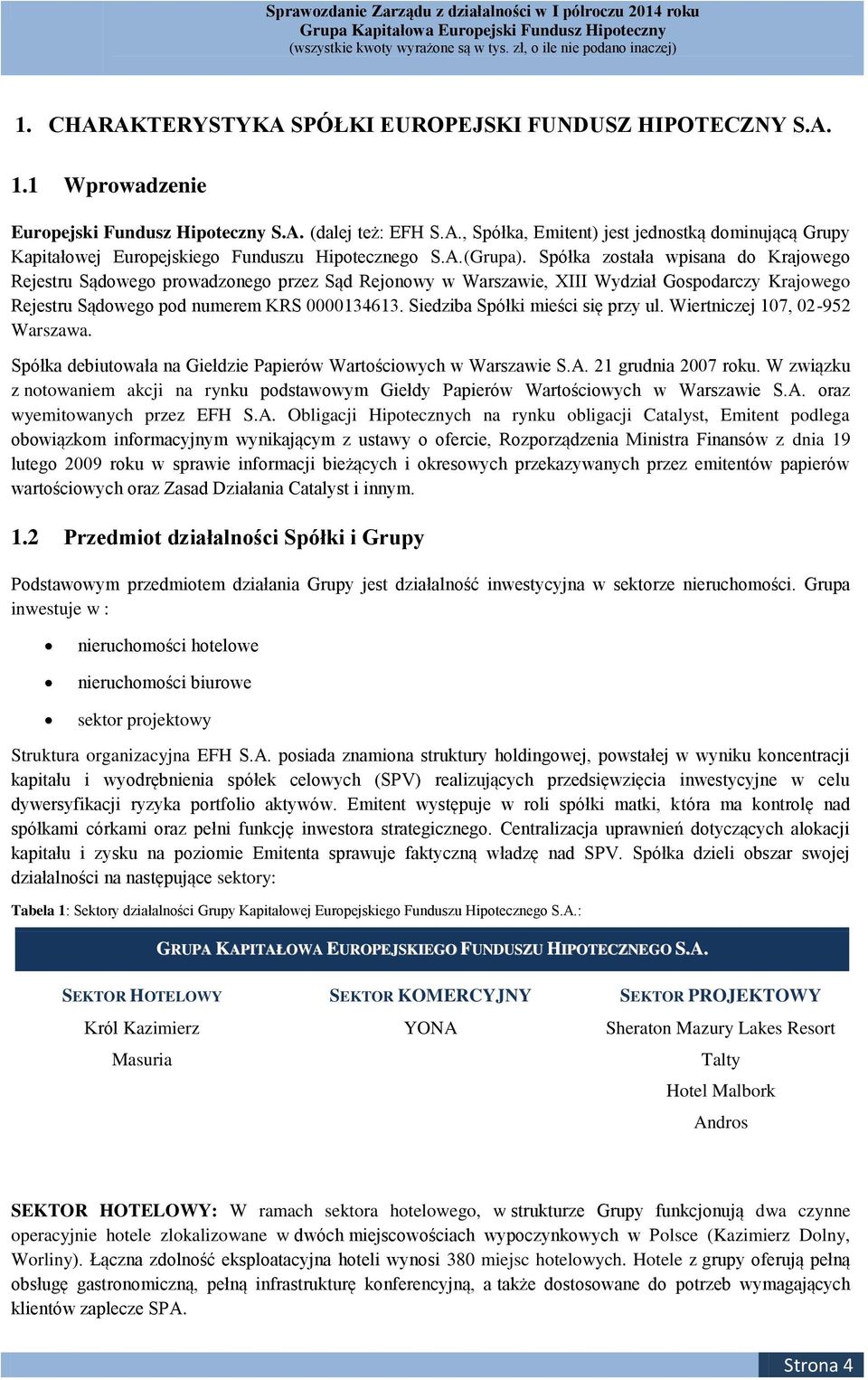 Sprawozdanie Zarządu z działalności w I półroczu 2014 roku
Grupa Kapitałowa Europejski Fundusz Hipoteczny
(wszystkie kwoty wyrażone są w tys. zł, o ile nie podano inaczej)

1. CHARAKTERYSTYKA SPÓŁKI EUROPEJSKI FUNDUSZ HIPOTECZNY S.A.

1.1 Wprowadzenie

Europejski Fundusz Hipoteczny S.A. (dalej też: EFH S.A., Spółka, Emitent) jest jednostką dominującą Grupy Kapitałowej Europejskiego Funduszu Hipotecznego S.A.(Grupa). Spółka została wpisana do Krajowego Rejestru Sądowego prowadzonego przez Sąd Rejonowy w Warszawie, XIII Wydział Gospodarczy Krajowego Rejestru Sądowego pod numerem KRS 0000134613. Siedziba Spółki mieści się przy ul. Wiertniczej 107, 02-952 Warszawa.

Spółka debiutowała na Giełdzie Papierów Wartościowych w Warszawie S.A. 21 grudnia 2007 roku. W związku z notowaniem akcji na rynku podstawowym Giełdy Papierów Wartościowych w Warszawie S.A. oraz wyemitowanych przez EFH S.A. Obligacji Hipotecznych na rynku obligacji Catalyst, Emitent podlega obowiązkom informacyjnym wynikającym z ustawy o ofercie, Rozporządzenia Ministra Finansów z dnia 19 lutego 2009 roku w sprawie informacji bieżących i okresowych przekazywanych przez emitentów papierów wartościowych oraz Zasad Działania Catalyst i innym.

1.2 Przedmiot działalności Spółki i Grupy

Podstawowym przedmiotem działania Grupy jest działalność inwestycyjna w sektorze nieruchomości. Grupa inwestuje w :

• nieruchomości hotelowe
• nieruchomości biurowe
• sektor projektowy

Struktura organizacyjna EFH S.A. posiada znamiona struktury holdingowej, powstałej w wyniku koncentracji kapitału i wyodrębnienia spółek celowych (SPV) realizujących przedsięwzięcia inwestycyjne w celu dywersyfikacji ryzyka portfolio aktywów. Emitent występuje w roli spółki matki, która ma kontrolę nad spółkami córkami oraz pełni funkcję inwestora strategicznego. Centralizacja uprawnień dotyczących alokacji kapitału i zysku na poziomie Emitenta sprawuje faktyczną władzę nad SPV. Spółka dzieli obszar swojej działalności na następujące sektory:

Tabela 1: Sektory działalności Grupy Kapitałowej Europejskiego Funduszu Hipotecznego S.A.:

GRUPA KAPITAŁOWA EUROPEJSKIEGO FUNDUSZU HIPOTECZNEGO S.A.

| SEKTOR HOTELOWY | SEKTOR KOMERCYJNY | SEKTOR PROJEKTOWY |
|---|---|---|
| Król Kazimierz | YONA | Sheraton Mazury Lakes Resort |
| Masuria | | Talty |
| | | Hotel Malbork |
| | | Andros |

SEKTOR HOTELOWY: W ramach sektora hotelowego, w strukturze Grupy funkcjonują dwa czynne operacyjnie hotele zlokalizowane w dwóch miejscowościach wypoczynkowych w Polsce (Kazimierz Dolny, Worliny). Łączna zdolność eksploatacyjna hoteli wynosi 380 miejsc hotelowych. Hotele z grupy oferują pełną obsługę gastronomiczną, pełną infrastrukturę konferencyjną, a także dostosowane do potrzeb wymagających klientów zaplecze SPA.

Strona 4